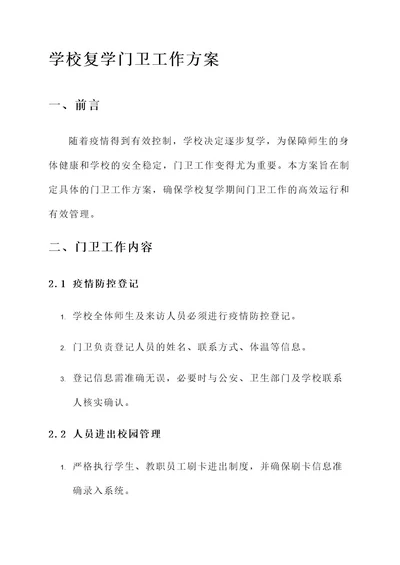 学校复学门卫工作方案

一、前言

随着疫情得到有效控制，学校决定逐步复学，为保障师生的身体健康和学校的安全稳定，门卫工作变得尤为重要。本方案旨在制定具体的门卫工作方案，确保学校复学期间门卫工作的高效运行和有效管理。

二、门卫工作内容

2.1 疫情防控登记

1. 学校全体师生及来访人员必须进行疫情防控登记。

2. 门卫负责登记人员的姓名、联系方式、体温等信息。

3. 登记信息需准确无误，必要时与公安、卫生部门及学校联系人核实确认。

2.2 人员进出校园管理

1. 严格执行学生、教职员工刷卡进出制度，并确保刷卡信息准确录入系统。